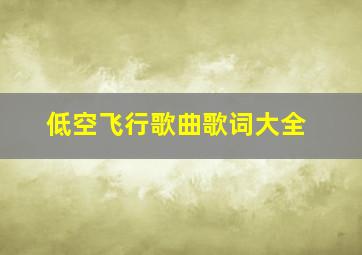 低空飞行歌曲歌词大全